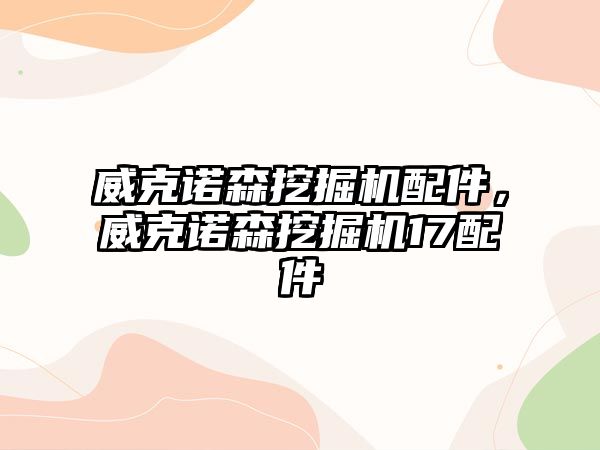 威克诺森挖掘机配件，威克诺森挖掘机17配件